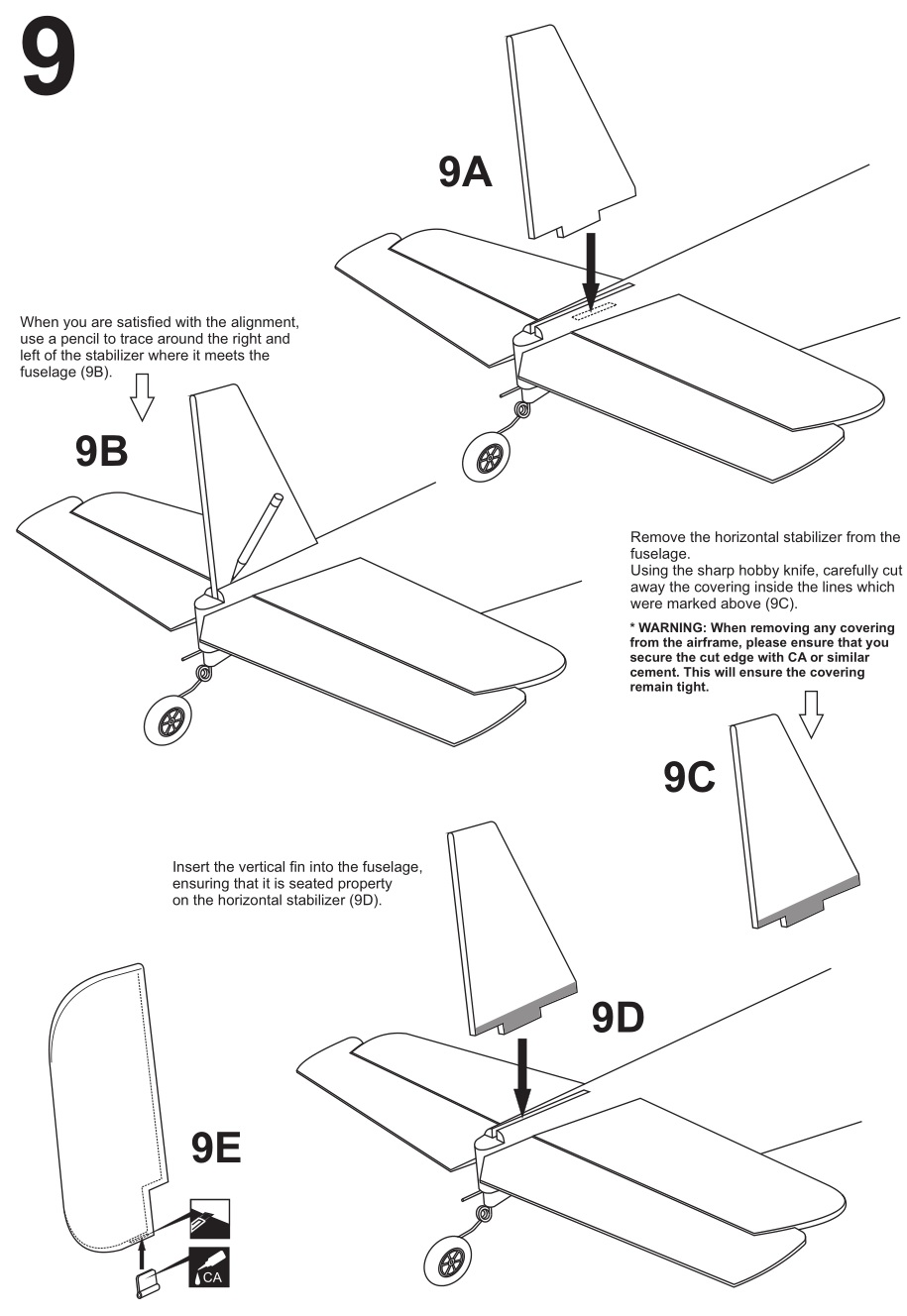 9

9A

When you are satisfied with the alignment, use a pencil to trace around the right and left of the stabilizer where it meets the fuselage (9B).

9B

Remove the horizontal stabilizer from the fuselage.
Using the sharp hobby knife, carefully cut away the covering inside the lines which were marked above (9C).

* WARNING: When removing any covering from the airframe, please ensure that you secure the cut edge with CA or similar cement. This will ensure the covering remain tight.

9C

Insert the vertical fin into the fuselage, ensuring that it is seated property on the horizontal stabilizer (9D).

9D

9E

CA